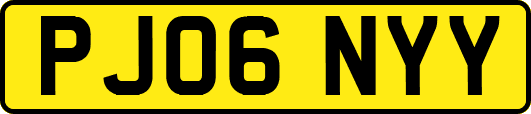 PJ06 NYY